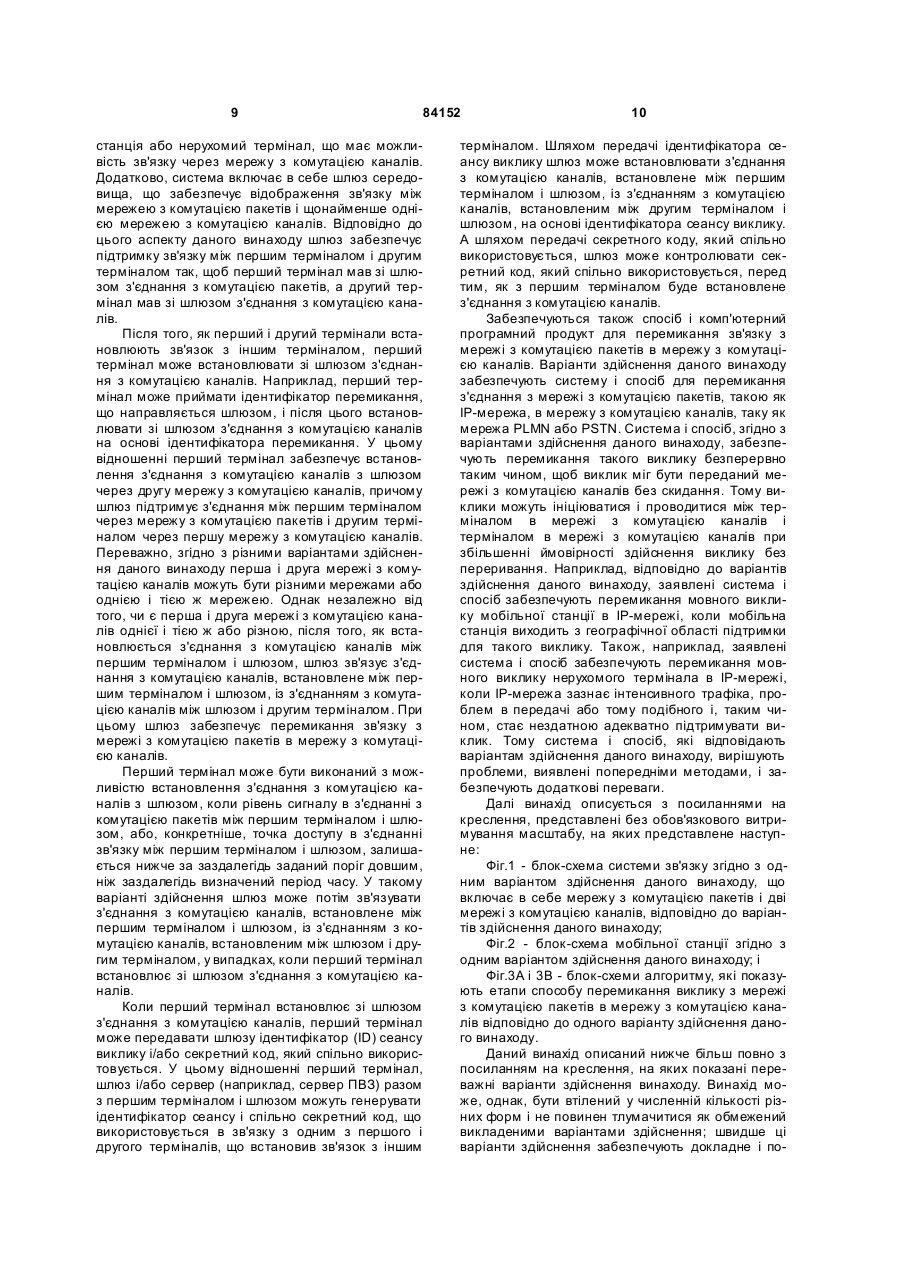 9 84152 10

станція або нерухомий термінал, що має можливість зв'язку через мережу з комутацією каналів. Додатково, система включає в себе шлюз середовища, що забезпечує відображення зв'язку між мережею з комутацією пакетів і щонайменше однією мережею з комутацією каналів. Відповідно до цього аспекту даного винаходу шлюз забезпечує підтримку зв'язку між першим терміналом і другим терміналом так, щоб перший термінал мав зі шлюзом з'єднання з комутацією пакетів, а другий термінал мав зі шлюзом з'єднання з комутацією каналів.

Після того, як перший і другий термінали встановлюють зв'язок з іншим терміналом, перший термінал може встановлювати зі шлюзом з'єднання з комутацією каналів. Наприклад, перший термінал може приймати ідентифікатор перемикання, що направляється шлюзом, і після цього встановлювати зі шлюзом з'єднання з комутацією каналів на основі ідентифікатора перемикання. У цьому відношенні перший термінал забезпечує встановлення з'єднання з комутацією каналів з шлюзом через другу мережу з комутацією каналів, причому шлюз підтримує з'єднання між першим терміналом через мережу з комутацією пакетів і другим терміналом через першу мережу з комутацією каналів. Переважно, згідно з різними варіантами здійснення даного винаходу перша і друга мережі з комутацією каналів можуть бути різними мережами або однією і тією ж мережею. Однак незалежно від того, чи є перша і друга мережі з комутацією каналів однієї і тією ж або різною, після того, як встановлюється з'єднання з комутацією каналів між першим терміналом і шлюзом, шлюз зв'язує з'єднання з комутацією каналів, встановлене між першим терміналом і шлюзом, із з'єднанням з комутацією каналів між шлюзом і другим терміналом. При цьому шлюз забезпечує перемикання зв'язку з мережі з комутацією пакетів в мережу з комутацією каналів.

Перший термінал може бути виконаний з можливістю встановлення з'єднання з комутацією каналів з шлюзом, коли рівень сигналу в з'єднанні з комутацією пакетів між першим терміналом і шлюзом, або, конкретніше, точка доступу в з'єднанні зв'язку між першим терміналом і шлюзом, залишається нижче за заздалегідь заданий поріг довшим, ніж заздалегідь визначений період часу. У такому варіанті здійснення шлюз може потім зв'язувати з'єднання з комутацією каналів, встановлене між першим терміналом і шлюзом, із з'єднанням з комутацією каналів, встановленим між шлюзом і другим терміналом, у випадках, коли перший термінал встановлює зі шлюзом з'єднання з комутацією каналів.

Коли перший термінал встановлює зі шлюзом з'єднання з комутацією каналів, перший термінал може передавати шлюзу ідентифікатор (ID) сеансу виклику і/або секретний код, який спільно використовується. У цьому відношенні перший термінал, шлюз і/або сервер (наприклад, сервер ПВЗ) разом з першим терміналом і шлюзом можуть генерувати ідентифікатор сеансу і спільно секретний код, що використовується в зв'язку з одним з першого і другого терміналів, що встановив зв'язок з іншим терміналом. Шляхом передачі ідентифікатора сеансу виклику шлюз може встановлювати з'єднання з комутацією каналів, встановлене між першим терміналом і шлюзом, із з'єднанням з комутацією каналів, встановленим між другим терміналом і шлюзом, на основі ідентифікатора сеансу виклику. А шляхом передачі секретного коду, який спільно використовується, шлюз може контролювати секретний код, який спільно використовується, перед тим, як з першим терміналом буде встановлене з'єднання з комутацією каналів.

Забезпечуються також спосіб і комп'ютерний програмний продукт для перемикання зв'язку з мережі з комутацією пакетів в мережу з комутацією каналів. Варіанти здійснення даного винаходу забезпечують систему і спосіб для перемикання з'єднання з мережі з комутацією пакетів, такою як IP-мережа, в мережу з комутацією каналів, таку як мережа PLMN або PSTN. Система і спосіб, згідно з варіантами здійснення даного винаходу, забезпечують перемикання такого виклику безперервно таким чином, щоб виклик міг бути переданий мережі з комутацією каналів без скидання. Тому виклики можуть ініціюватися і проводитися між терміналом в мережі з комутацією каналів і терміналом в мережі з комутацією каналів при збільшенні ймовірності здійснення виклику без переривання. Наприклад, відповідно до варіантів здійснення даного винаходу, заявлені система і спосіб забезпечують перемикання мовного виклику мобільної станції в IP-мережі, коли мобільна станція виходить з географічної області підтримки для такого виклику. Також, наприклад, заявлені система і спосіб забезпечують перемикання мовного виклику нерухомого термінала в IP-мережі, коли IP-мережа зазнає інтенсивного трафіка, проблем в передачі або тому подібного і, таким чином, стає нездатною адекватно підтримувати виклик. Тому система і спосіб, які відповідають варіантам здійснення даного винаходу, вирішують проблеми, виявлені попередніми методами, і забезпечують додаткові переваги.

Далі винахід описується з посиланнями на креслення, представлені без обов'язкового витримування масштабу, на яких представлене наступне:

Фіг.1 - блок-схема системи зв'язку згідно з одним варіантом здійснення даного винаходу, що включає в себе мережу з комутацією пакетів і дві мережі з комутацією каналів, відповідно до варіантів здійснення даного винаходу;

Фіг.2 - блок-схема мобільної станції згідно з одним варіантом здійснення даного винаходу; і

Фіг.3А і 3В - блок-схеми алгоритму, які показують етапи способу перемикання виклику з мережі з комутацією пакетів в мережу з комутацією каналів відповідно до одного варіанту здійснення даного винаходу.

Даний винахід описаний нижче більш повно з посиланням на креслення, на яких показані переважні варіанти здійснення винаходу. Винахід може, однак, бути втілений у численній кількості різних форм і не повинен тлумачитися як обмежений викладеними варіантами здійснення; швидше ці варіанти здійснення забезпечують докладне і по-